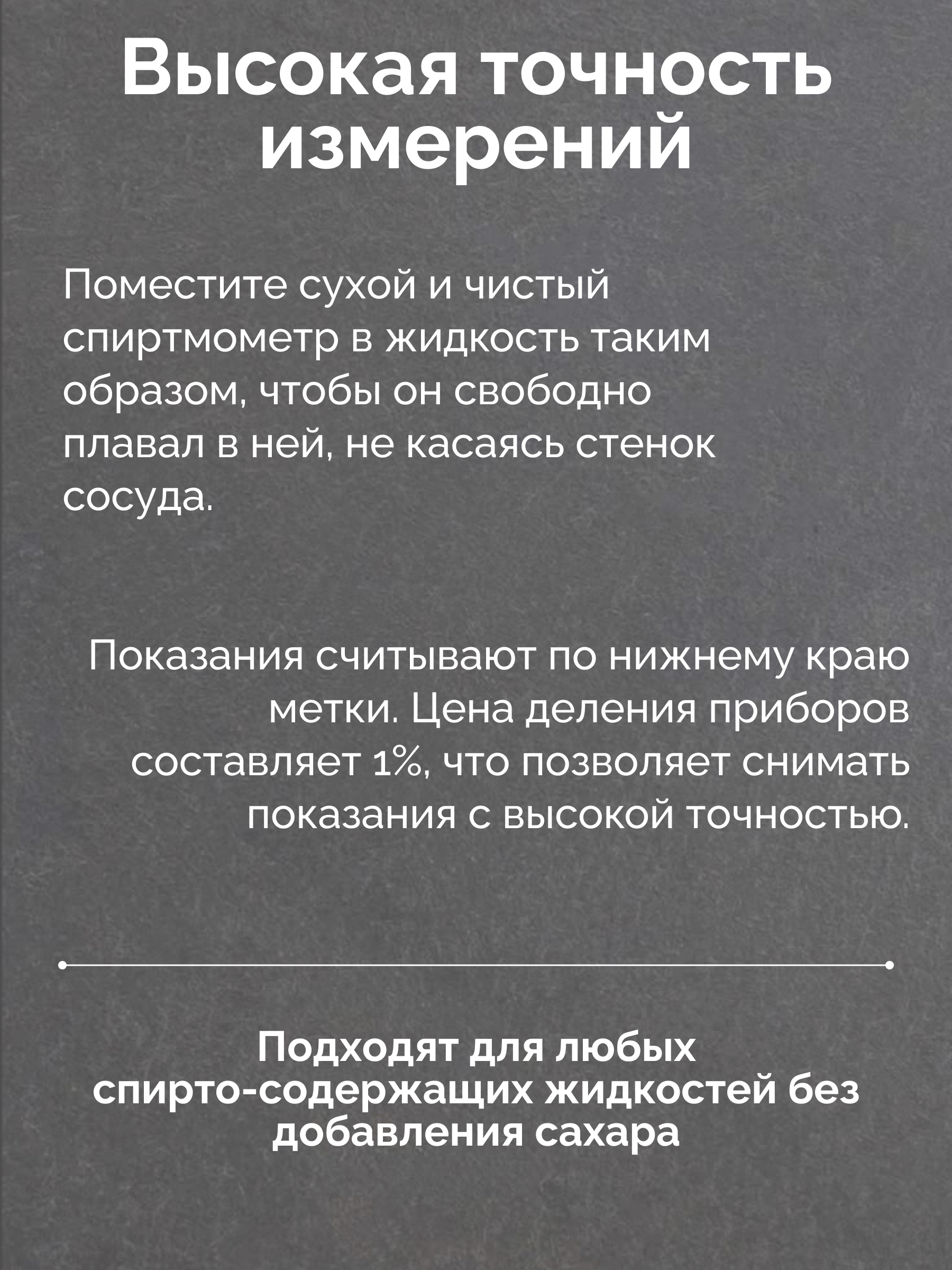 Высокая точность измерений

Поместите сухой и чистый спиртмометр в жидкость таким образом, чтобы он свободно плавал в ней, не касаясь стенок сосуда.

Показания считывают по нижнему краю метки. Цена деления приборов составляет 1%, что позволяет снимать показания с высокой точностью.

Подходят для любых спирто-содержащих жидкостей без добавления сахара